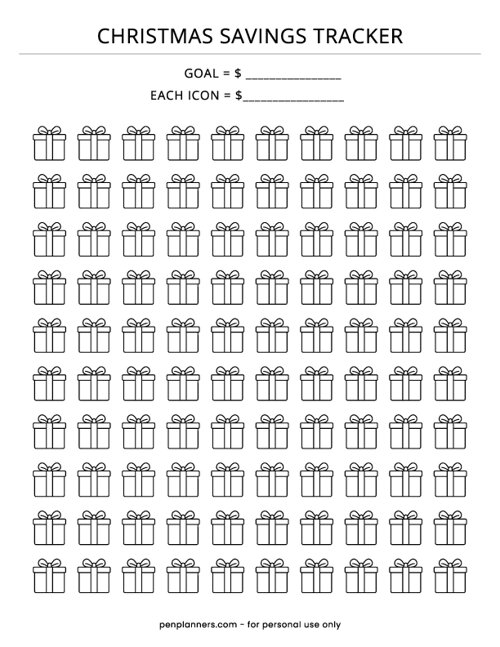 CHRISTMAS SAVINGS TRACKER

GOAL = $ ________________

EACH ICON = $________________

penplanners.com - for personal use only